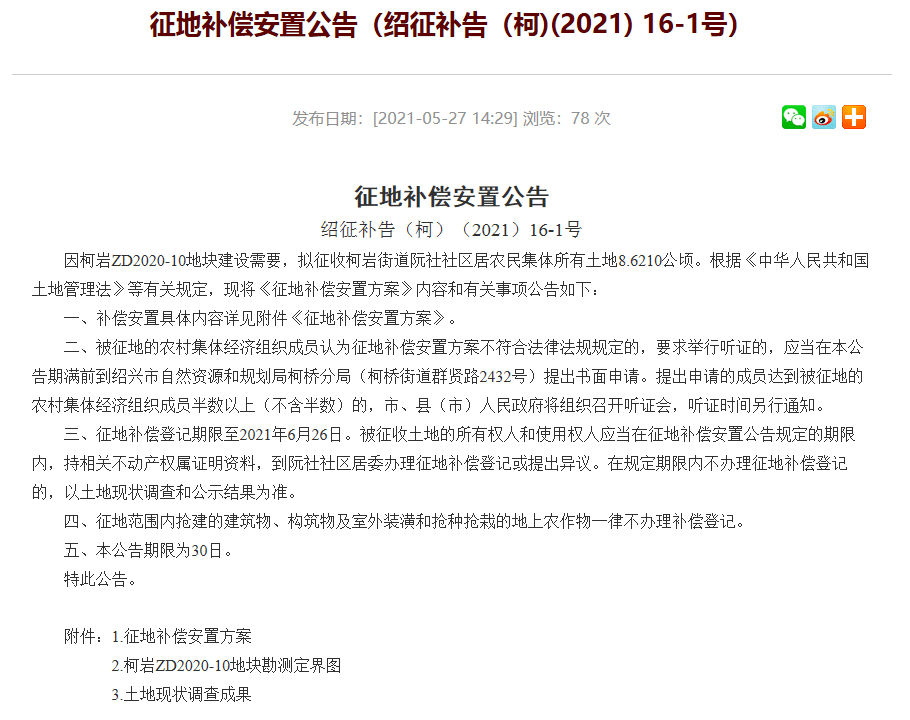 征地补偿安置公告（绍征补告（柯)(2021) 16-1号)

发布日期：[2021-05-27 14:29] 浏览：78 次

征地补偿安置公告

绍征补告（柯）（2021）16-1号

因柯岩ZD2020-10地块建设需要，拟征收柯岩街道阮社社区居农民集体所有土地8.6210公顷。根据《中华人民共和国土地管理法》等有关规定，现将《征地补偿安置方案》内容和有关事项公告如下：

一、补偿安置具体内容详见附件《征地补偿安置方案》。

二、被征地的农村集体经济组织成员认为征地补偿安置方案不符合法律法规规定的，要求举行听证的，应当在本公告期满前到绍兴市自然资源和规划局柯桥分局（柯桥街道群贤路2432号）提出书面申请。提出申请的成员达到被征地的农村集体经济组织成员半数以上（不含半数）的，市、县（市）人民政府将组织召开听证会，听证时间另行通知。

三、征地补偿登记期限至2021年6月26日。被征收土地的所有权人和使用权人应当在征地补偿安置公告规定的期限内，持相关不动产权属证明资料，到阮社社区居委办理征地补偿登记或提出异议。在规定期限内不办理征地补偿登记的，以土地现状调查和公示结果为准。

四、征地范围内抢建的建筑物、构筑物及室外装潢和抢种抢栽的地上农作物一律不办理补偿登记。

五、本公告期限为30日。

特此公告。

附件：1.征地补偿安置方案

2.柯岩ZD2020-10地块勘测定界图

3.土地现状调查成果